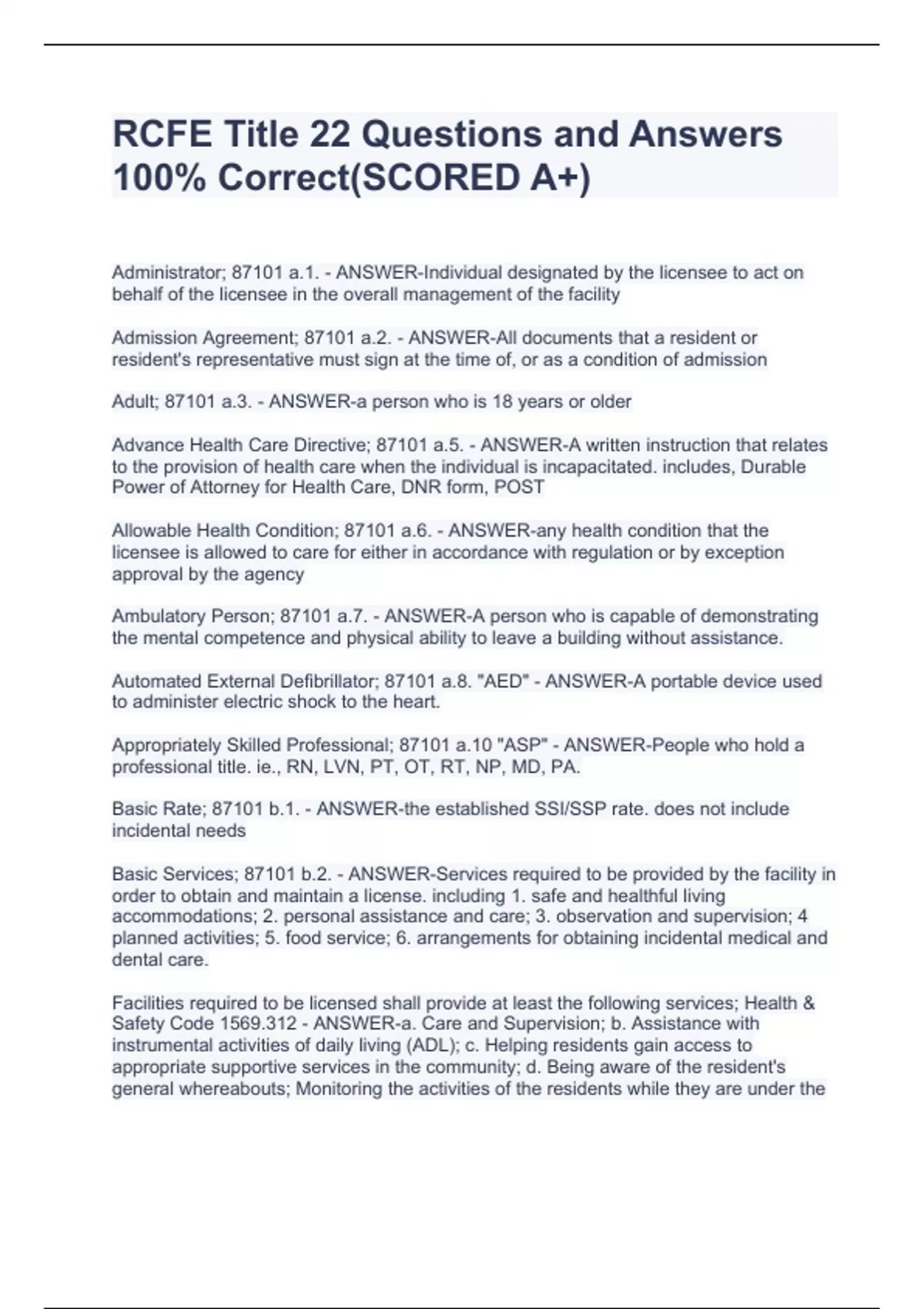 RCFE Title 22 Questions and Answers 100% Correct(SCORED A+)

Administrator; 87101 a.1. - ANSWER-Individual designated by the licensee to act on behalf of the licensee in the overall management of the facility

Admission Agreement; 87101 a.2. - ANSWER-All documents that a resident or resident's representative must sign at the time of, or as a condition of admission

Adult; 87101 a.3. - ANSWER-a person who is 18 years or older

Advance Health Care Directive; 87101 a.5. - ANSWER-A written instruction that relates to the provision of health care when the individual is incapacitated. includes, Durable Power of Attorney for Health Care, DNR form, POST

Allowable Health Condition; 87101 a.6. - ANSWER-any health condition that the licensee is allowed to care for either in accordance with regulation or by exception approval by the agency

Ambulatory Person; 87101 a.7. - ANSWER-A person who is capable of demonstrating the mental competence and physical ability to leave a building without assistance.

Automated External Defibrillator; 87101 a.8. "AED" - ANSWER-A portable device used to administer electric shock to the heart.

Appropriately Skilled Professional; 87101 a.10 "ASP" - ANSWER-People who hold a professional title. ie., RN, LVN, PT, OT, RT, NP, MD, PA.

Basic Rate; 87101 b.1. - ANSWER-the established SSI/SSP rate. does not include incidental needs

Basic Services; 87101 b.2. - ANSWER-Services required to be provided by the facility in order to obtain and maintain a license. including 1. safe and healthful living accommodations; 2. personal assistance and care; 3. observation and supervision; 4 planned activities; 5. food service; 6. arrangements for obtaining incidental medical and dental care.

Facilities required to be licensed shall provide at least the following services; Health & Safety Code 1569.312 - ANSWER-a. Care and Supervision; b. Assistance with instrumental activities of daily living (ADL); c. Helping residents gain access to appropriate supportive services in the community; d. Being aware of the resident's general whereabouts; Monitoring the activities of the residents while they are under the